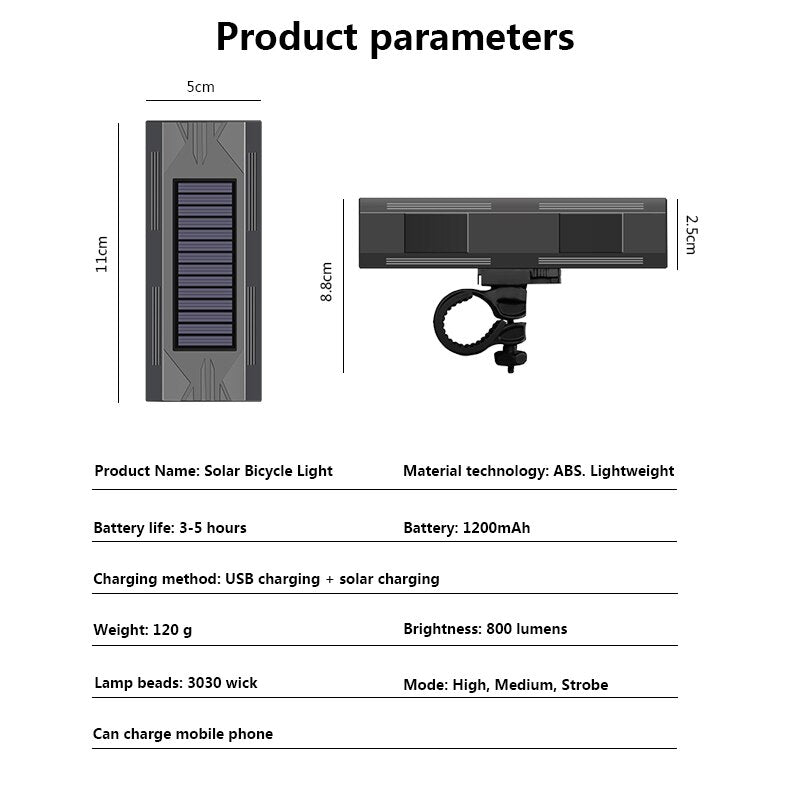 Product parameters

5cm

11cm

8.8cm

2.5cm

Product Name: Solar Bicycle Light

Material technology: ABS. Lightweight

Battery life: 3-5 hours

Battery: 1200mAh

Charging method: USB charging + solar charging

Weight: 120 g

Brightness: 800 lumens

Lamp beads: 3030 wick

Mode: High, Medium, Strobe

Can charge mobile phone